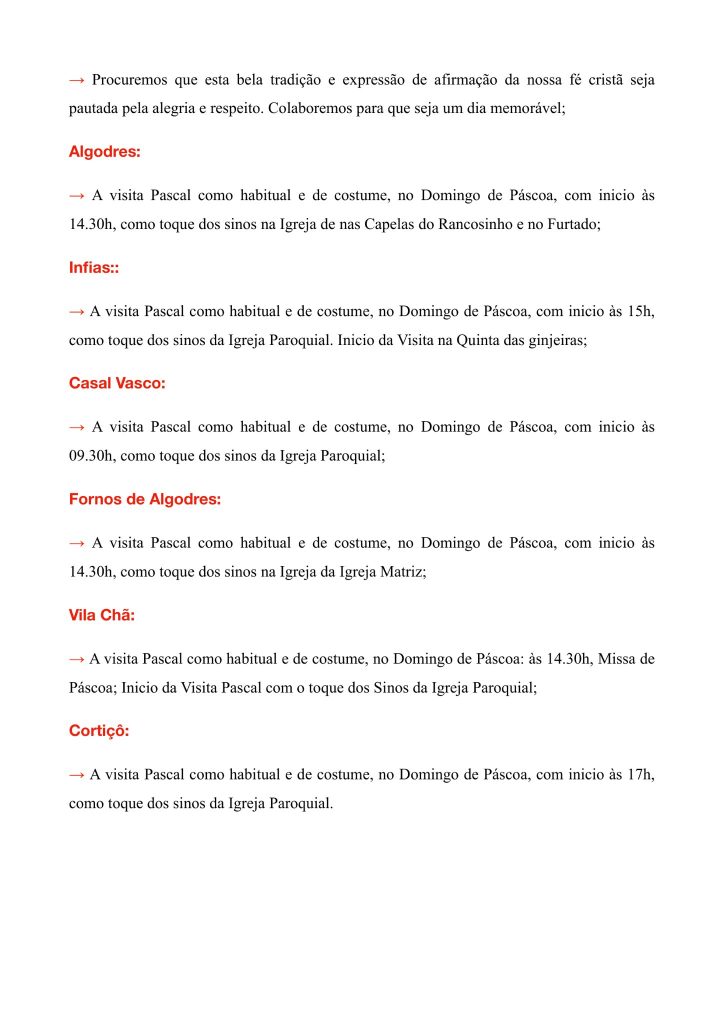 → Procuremos que esta bela tradição e expressão de afirmação da nossa fé cristã seja pautada pela alegria e respeito. Colaboremos para que seja um dia memorável;

Algodres:

→ A visita Pascal como habitual e de costume, no Domingo de Páscoa, com inicio às 14.30h, como toque dos sinos na Igreja de nas Capelas do Rancosinho e no Furtado;

Infias::

→ A visita Pascal como habitual e de costume, no Domingo de Páscoa, com inicio às 15h, como toque dos sinos da Igreja Paroquial. Inicio da Visita na Quinta das ginjeiras;

Casal Vasco:

→ A visita Pascal como habitual e de costume, no Domingo de Páscoa, com inicio às 09.30h, como toque dos sinos da Igreja Paroquial;

Fornos de Algodres:

→ A visita Pascal como habitual e de costume, no Domingo de Páscoa, com inicio às 14.30h, como toque dos sinos na Igreja da Igreja Matriz;

Vila Chã:

→ A visita Pascal como habitual e de costume, no Domingo de Páscoa: às 14.30h, Missa de Páscoa; Inicio da Visita Pascal com o toque dos Sinos da Igreja Paroquial;

Cortiçô:

→ A visita Pascal como habitual e de costume, no Domingo de Páscoa, com inicio às 17h, como toque dos sinos da Igreja Paroquial.